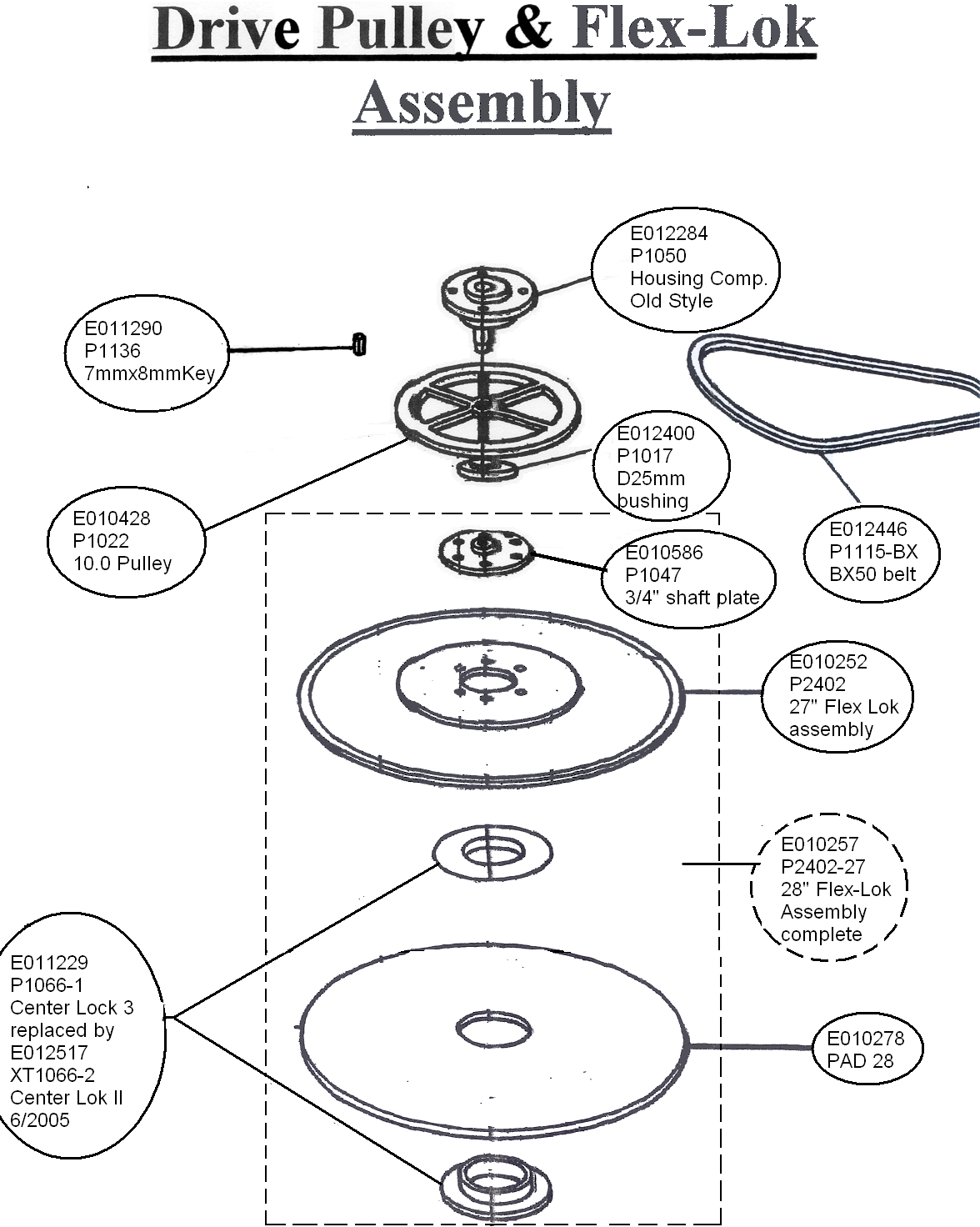 Drive Pulley & Flex-Lok Assembly

E012284
P1050
Housing Comp.
Old Style

E011290
P1136
7mmx8mmKey

E012400
P1017
D25mm
bushing

E010428
P1022
10.0 Pulley

E012446
P1115-BX
BX50 belt

E010586
P1047
3/4" shaft plate

E010252
P2402
27" Flex Lok
assembly

E010257
P2402-27
28" Flex-Lok
Assembly
complete

E011229
P1066-1
Center Lock 3
replaced by
E012517
XT1066-2
Center Lok II
6/2005

E010278
PAD 28